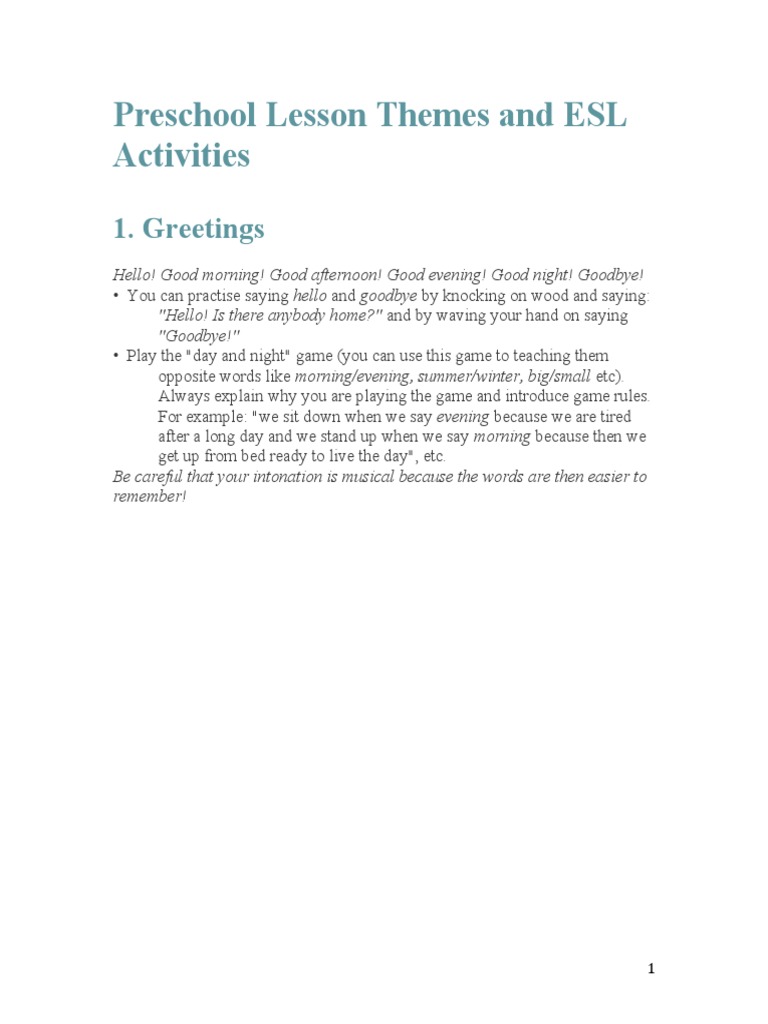 Preschool Lesson Themes and ESL Activities

1. Greetings

Hello! Good morning! Good afternoon! Good evening! Good night! Goodbye!
• You can practise saying hello and goodbye by knocking on wood and saying: "Hello! Is there anybody home?" and by waving your hand on saying "Goodbye!"
• Play the "day and night" game (you can use this game to teaching them opposite words like morning/evening, summer/winter, big/small etc). Always explain why you are playing the game and introduce game rules. For example: "we sit down when we say evening because we are tired after a long day and we stand up when we say morning because then we get up from bed ready to live the day", etc.
Be careful that your intonation is musical because the words are then easier to remember!

1